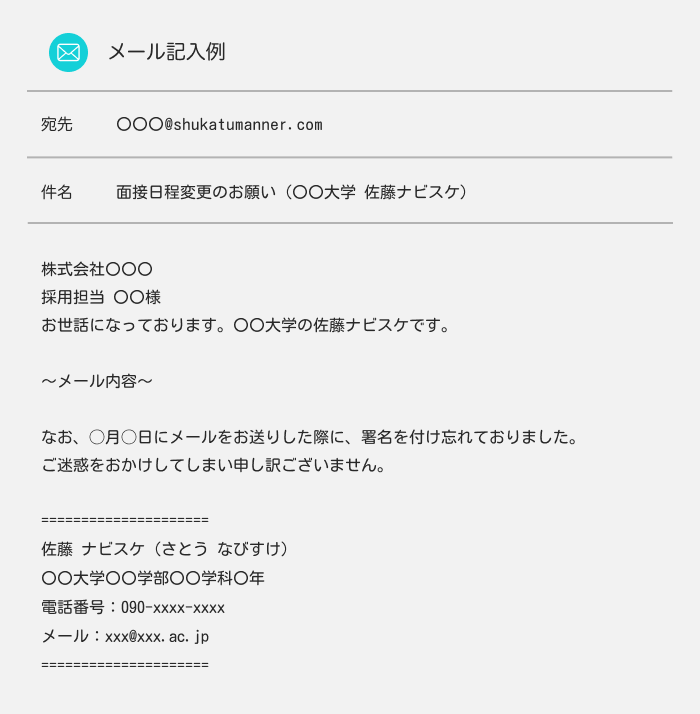 メール記入例

宛先 〇〇〇@shukatumanner.com

件名 面接日程変更のお願い（〇〇大学 佐藤ナビスケ）

株式会社〇〇〇
採用担当 〇〇様
お世話になっております。〇〇大学の佐藤ナビスケです。

～メール内容～

なお、○月○日にメールをお送りした際に、署名を付け忘れておりました。
ご迷惑をおかけしてしまい申し訳ございません。

=====================
佐藤 ナビスケ（さとう なびすけ）
〇〇大学〇〇学部〇〇学科〇年
電話番号：090-xxxx-xxxx
メール：xxx@xxx.ac.jp
=====================